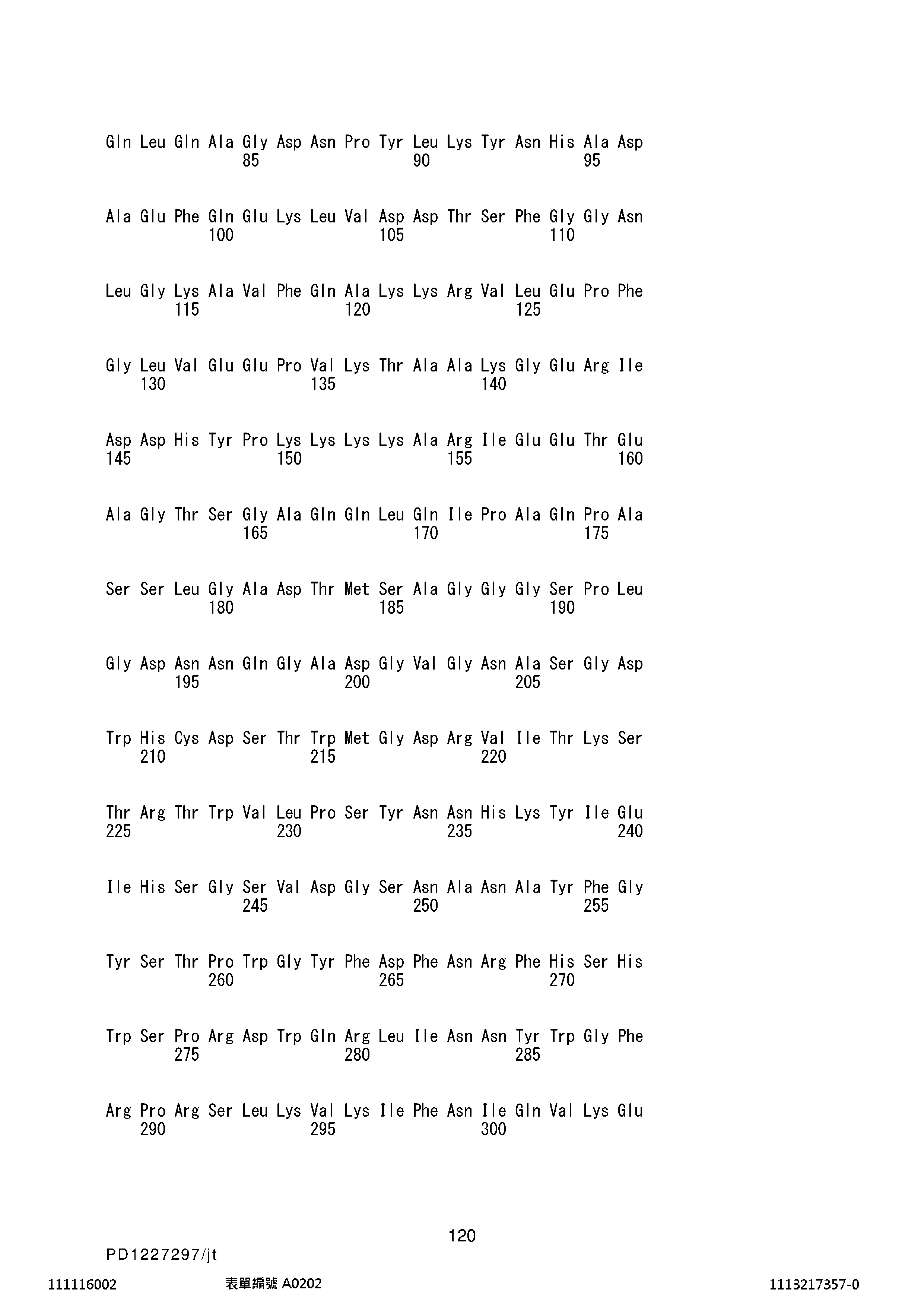 Gln Leu Gln Ala Gly Asp Asn Pro Tyr Leu Lys Tyr Asn His Ala Asp
85 90 95

Ala Glu Phe Gln Glu Lys Leu Val Asp Asp Thr Ser Phe Gly Gly Asn
100 105 110

Leu Gly Lys Ala Val Phe Gln Ala Lys Lys Arg Val Leu Glu Pro Phe
115 120 125

Gly Leu Val Glu Glu Pro Val Lys Thr Ala Ala Lys Gly Glu Arg Ile
130 135 140

Asp Asp His Tyr Pro Lys Lys Lys Lys Ala Arg Ile Glu Glu Thr Glu
145 150 155 160

Ala Gly Thr Ser Gly Ala Gln Gln Leu Gln Ile Pro Ala Gln Pro Ala
165 170 175

Ser Ser Leu Gly Ala Asp Thr Met Ser Ala Gly Gly Gly Ser Pro Leu
180 185 190

Gly Asp Asn Asn Gln Gly Ala Asp Gly Val Gly Asn Ala Ser Gly Asp
195 200 205

Trp His Cys Asp Ser Thr Trp Met Gly Asp Arg Val Ile Thr Lys Ser
210 215 220

Thr Arg Thr Trp Val Leu Pro Ser Tyr Asn Asn His Lys Tyr Ile Glu
225 230 235 240

Ile His Ser Gly Ser Val Asp Gly Ser Asn Ala Asn Ala Tyr Phe Gly
245 250 255

Tyr Ser Thr Pro Trp Gly Tyr Phe Asp Phe Asn Arg Phe His Ser His
260 265 270

Trp Ser Pro Arg Asp Trp Gln Arg Leu Ile Asn Asn Tyr Trp Gly Phe
275 280 285

Arg Pro Arg Ser Leu Lys Val Lys Ile Phe Asn Ile Gln Val Lys Glu
290 295 300

120

PD1227297/jt

111116002 表單編號 A0202 1113217357-0